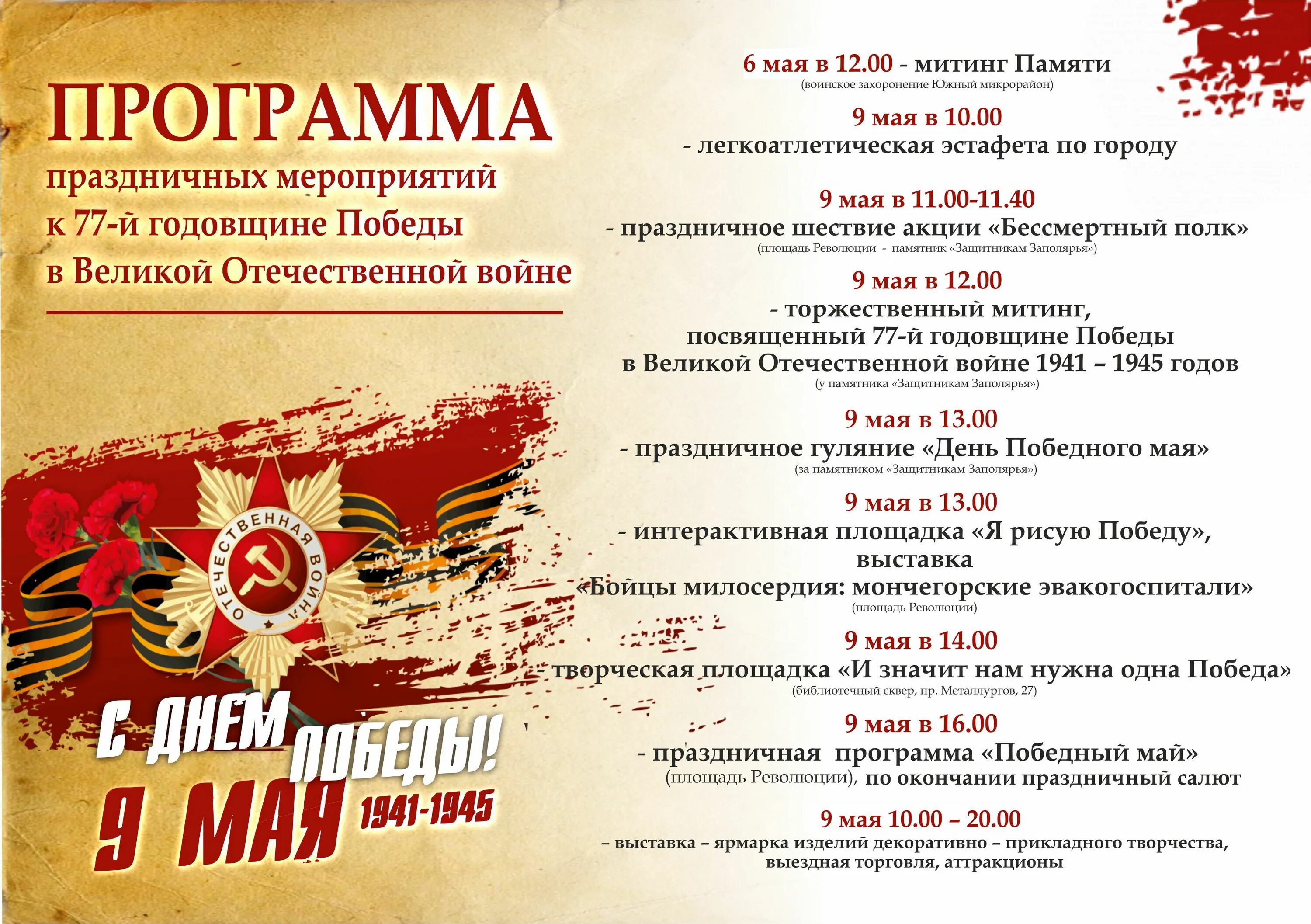 ПРОГРАММА
праздничных мероприятий
к 77-й годовщине Победы
в Великой Отечественной войне

ОТЕЧЕСТВЕННАЯ ВОЙНА

С ДНЕМ ПОБЕДЫ!
9 МАЯ 1941-1945

6 мая в 12.00 - митинг Памяти
(воинское захоронение Южный микрорайон)

9 мая в 10.00
- легкоатлетическая эстафета по городу

9 мая в 11.00-11.40
- праздничное шествие акции «Бессмертный полк»
(площадь Революции - памятник «Защитникам Заполярья»)

9 мая в 12.00
- торжественный митинг,
посвященный 77-й годовщине Победы
в Великой Отечественной войне 1941 – 1945 годов
(у памятника «Защитникам Заполярья»)

9 мая в 13.00
- праздничное гуляние «День Победного мая»
(за памятником «Защитникам Заполярья»)

9 мая в 13.00
- интерактивная площадка «Я рисую Победу»,
выставка
«Бойцы милосердия: мончегорские эвакогоспитали»
(площадь Революции)

9 мая в 14.00
- творческая площадка «И значит нам нужна одна Победа»
(библиотечный сквер, пр. Металлургов, 27)

9 мая в 16.00
- праздничная программа «Победный май»
(площадь Революции), по окончании праздничный салют

9 мая 10.00 – 20.00
– выставка – ярмарка изделий декоративно – прикладного творчества,
выездная торговля, аттракционы